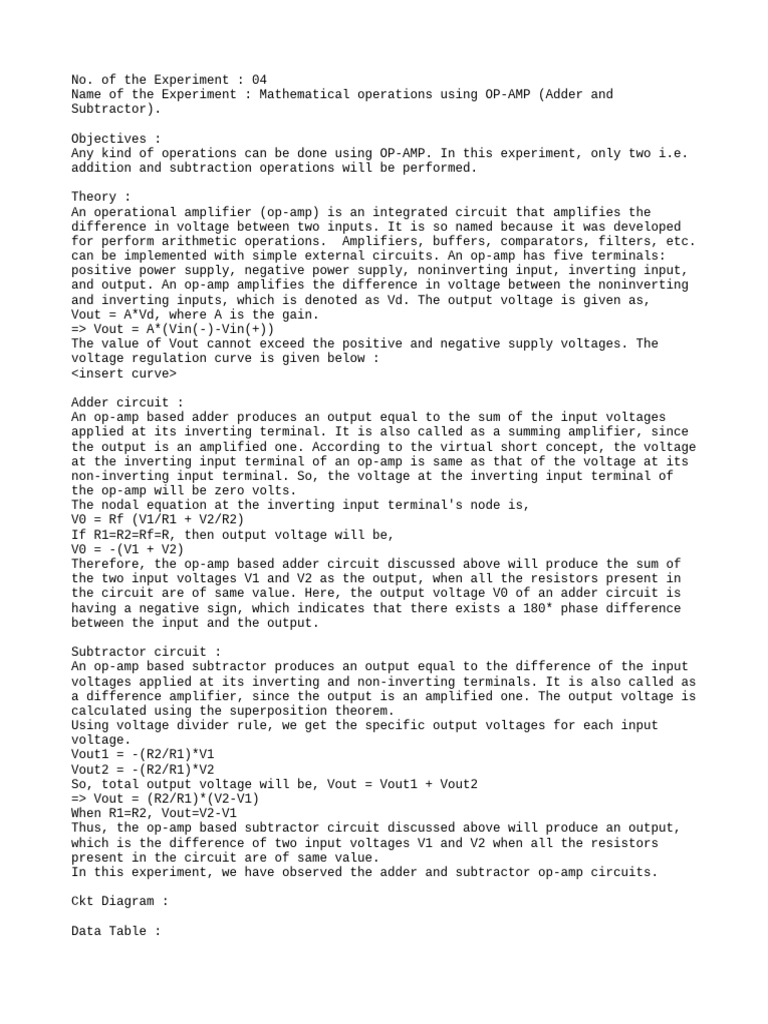 No. of the Experiment : 04
Name of the Experiment : Mathematical operations using OP-AMP (Adder and Subtractor).

Objectives :
Any kind of operations can be done using OP-AMP. In this experiment, only two i.e. addition and subtraction operations will be performed.

Theory :
An operational amplifier (op-amp) is an integrated circuit that amplifies the difference in voltage between two inputs. It is so named because it was developed for perform arithmetic operations.  Amplifiers, buffers, comparators, filters, etc. can be implemented with simple external circuits. An op-amp has five terminals: positive power supply, negative power supply, noninverting input, inverting input, and output. An op-amp amplifies the difference in voltage between the noninverting and inverting inputs, which is denoted as Vd. The output voltage is given as,
Vout = A*Vd, where A is the gain.
=> Vout = A*(Vin(-)-Vin(+))
The value of Vout cannot exceed the positive and negative supply voltages. The voltage regulation curve is given below :
<insert curve>

Adder circuit :
An op-amp based adder produces an output equal to the sum of the input voltages applied at its inverting terminal. It is also called as a summing amplifier, since the output is an amplified one. According to the virtual short concept, the voltage at the inverting input terminal of an op-amp is same as that of the voltage at its non-inverting input terminal. So, the voltage at the inverting input terminal of the op-amp will be zero volts.
The nodal equation at the inverting input terminal's node is,
V0 = Rf (V1/R1 + V2/R2)
If R1=R2=Rf=R, then output voltage will be,
V0 = -(V1 + V2)
Therefore, the op-amp based adder circuit discussed above will produce the sum of the two input voltages V1 and V2 as the output, when all the resistors present in the circuit are of same value. Here, the output voltage V0 of an adder circuit is having a negative sign, which indicates that there exists a 180* phase difference between the input and the output.

Subtractor circuit :
An op-amp based subtractor produces an output equal to the difference of the input voltages applied at its inverting and non-inverting terminals. It is also called as a difference amplifier, since the output is an amplified one. The output voltage is calculated using the superposition theorem.
Using voltage divider rule, we get the specific output voltages for each input voltage.
Vout1 = -(R2/R1)*V1
Vout2 = -(R2/R1)*V2
So, total output voltage will be, Vout = Vout1 + Vout2
=> Vout = (R2/R1)*(V2-V1)
When R1=R2, Vout=V2-V1
Thus, the op-amp based subtractor circuit discussed above will produce an output, which is the difference of two input voltages V1 and V2 when all the resistors present in the circuit are of same value.
In this experiment, we have observed the adder and subtractor op-amp circuits.

Ckt Diagram :

Data Table :